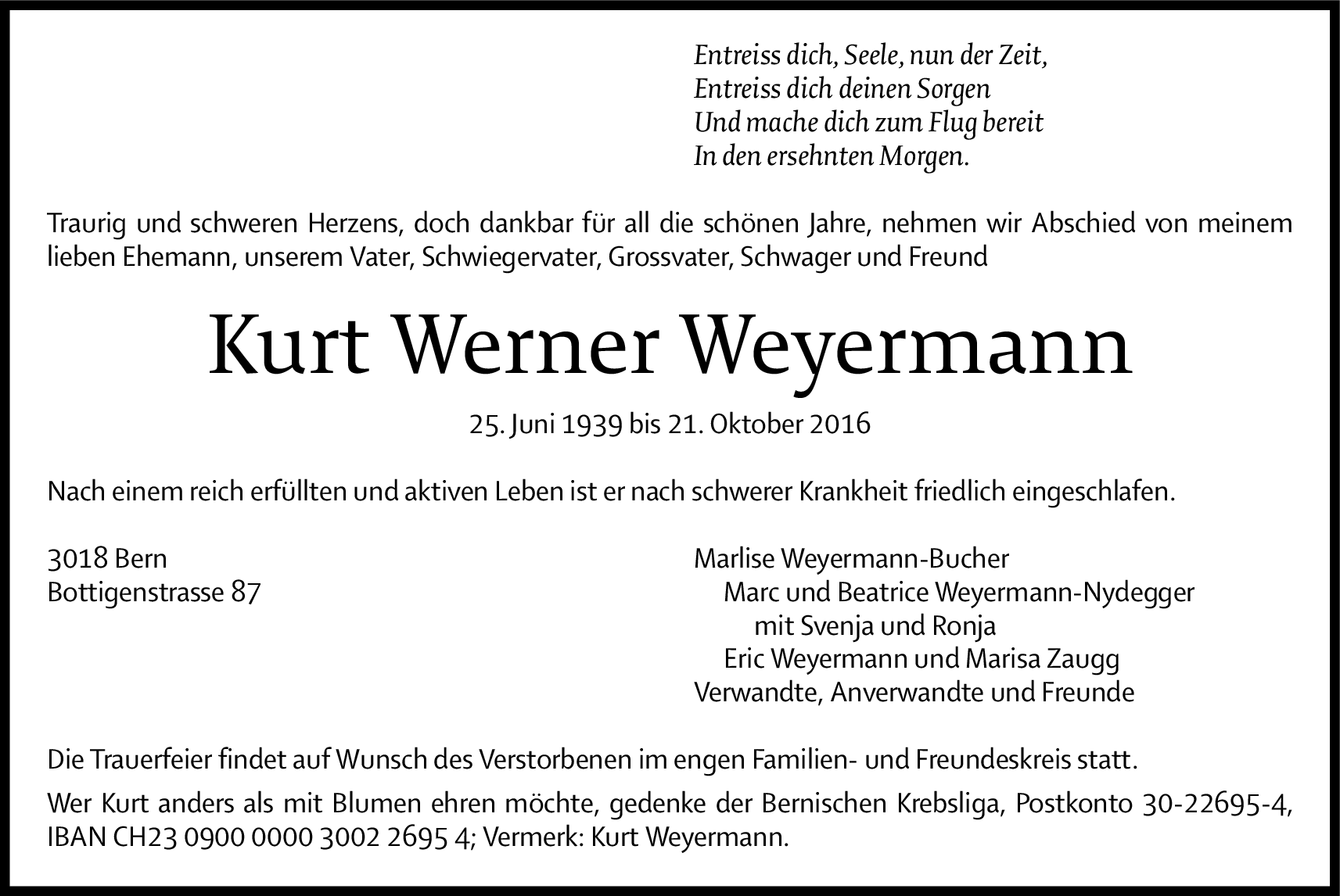 Entreiss dich, Seele, nun der Zeit,
Entreiss dich deinen Sorgen
Und mache dich zum Flug bereit
In den ersehnten Morgen.

Traurig und schweren Herzens, doch dankbar für all die schönen Jahre, nehmen wir Abschied von meinem lieben Ehemann, unserem Vater, Schwiegervater, Grossvater, Schwager und Freund

Kurt Werner Weyermann

25. Juni 1939 bis 21. Oktober 2016

Nach einem reich erfüllten und aktiven Leben ist er nach schwerer Krankheit friedlich eingeschlafen.

3018 Bern
Bottigenstrasse 87

Marlise Weyermann-Bucher
Marc und Beatrice Weyermann-Nydegger
mit Svenja und Ronja
Eric Weyermann und Marisa Zaugg
Verwandte, Anverwandte und Freunde

Die Trauerfeier findet auf Wunsch des Verstorbenen im engen Familien- und Freundeskreis statt.

Wer Kurt anders als mit Blumen ehren möchte, gedenke der Bernischen Krebsliga, Postkonto 30-22695-4, IBAN CH23 0900 0000 3002 2695 4; Vermerk: Kurt Weyermann.